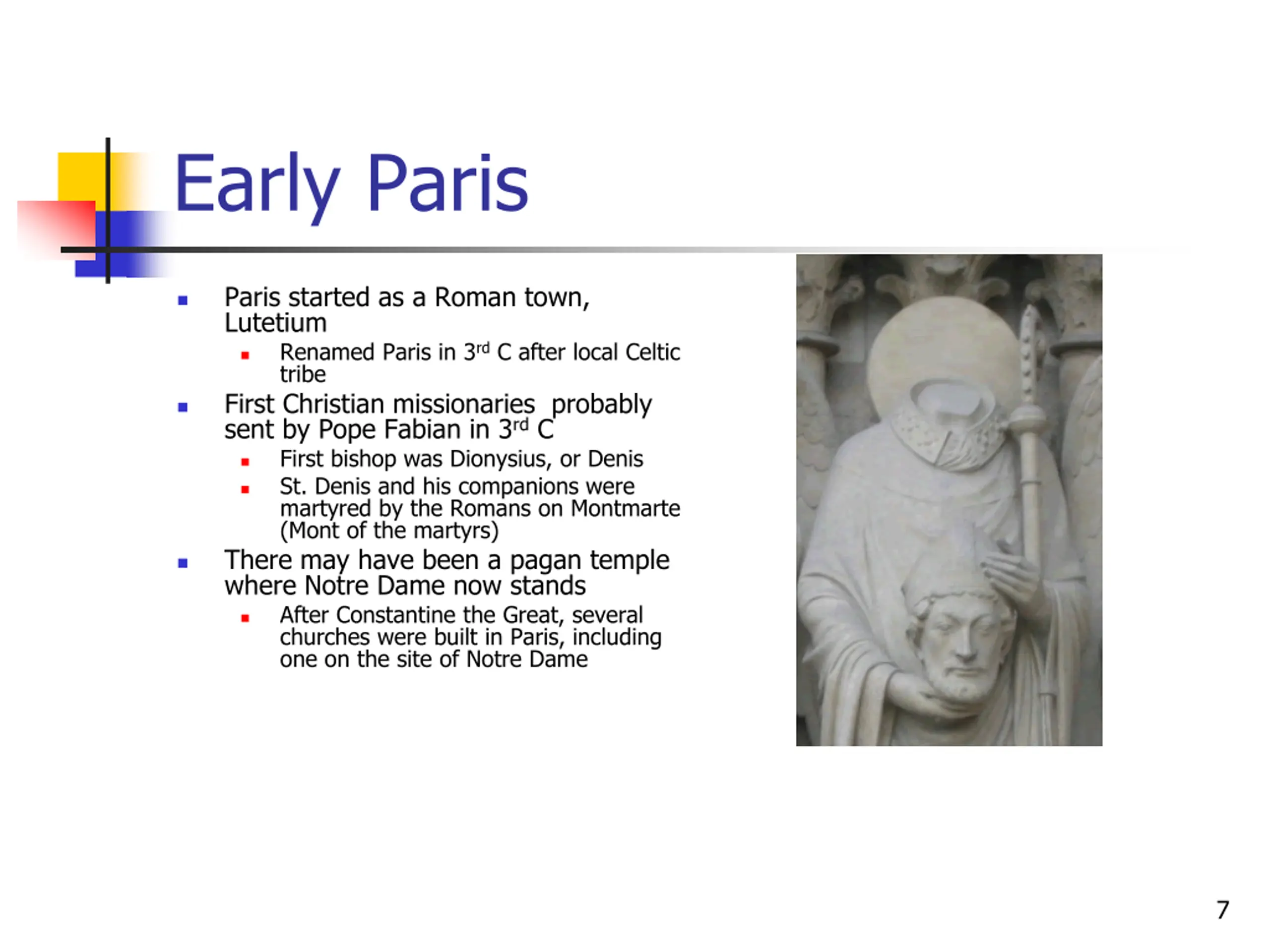 Early Paris

- Paris started as a Roman town, Lutetium
  - Renamed Paris in 3$^{rd}$ C after local Celtic tribe
- First Christian missionaries  probably sent by Pope Fabian in 3$^{rd}$ C
  - First bishop was Dionysius, or Denis
  - St. Denis and his companions were martyred by the Romans on Montmarte (Mont of the martyrs)
- There may have been a pagan temple where Notre Dame now stands
  - After Constantine the Great, several churches were built in Paris, including one on the site of Notre Dame

7